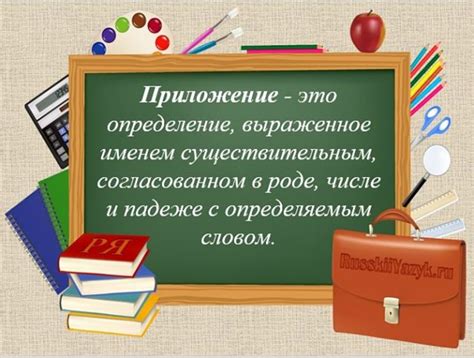 Приложение - это определение, выраженное именем существительным, согласованном в роде, числе и падеже с определяемым словом.

РЯ

RusskiiYazyk.ru